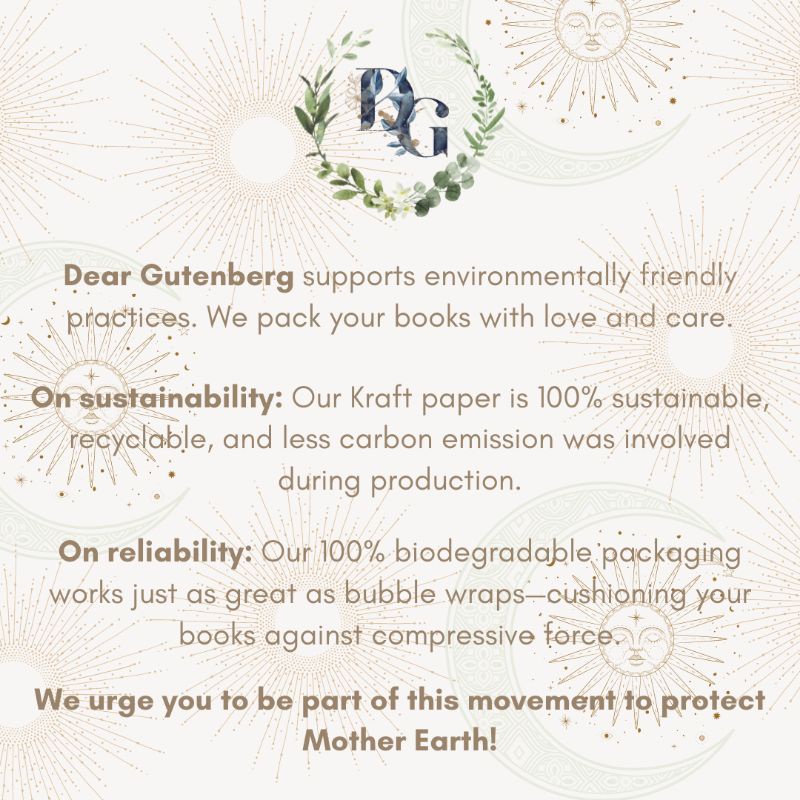 DG

Dear Gutenberg supports environmentally friendly practices. We pack your books with love and care.

On sustainability: Our Kraft paper is 100% sustainable, recyclable, and less carbon emission was involved during production.

On reliability: Our 100% biodegradable packaging works just as great as bubble wraps—cushioning your books against compressive force.

We urge you to be part of this movement to protect Mother Earth!